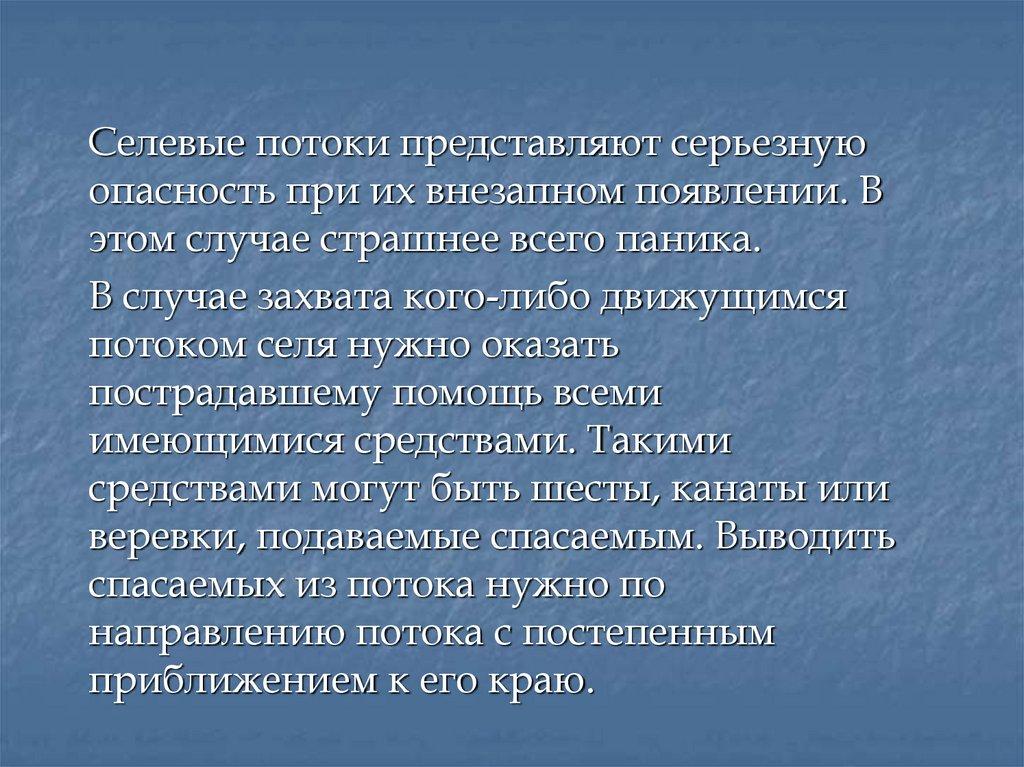 Селевые потоки представляют серьезную опасность при их внезапном появлении. В этом случае страшнее всего паника.

В случае захвата кого-либо движущимся потоком селя нужно оказать пострадавшему помощь всеми имеющимися средствами. Такими средствами могут быть шесты, канаты или веревки, подаваемые спасаемым. Выводить спасаемых из потока нужно по направлению потока с постепенным приближением к его краю.